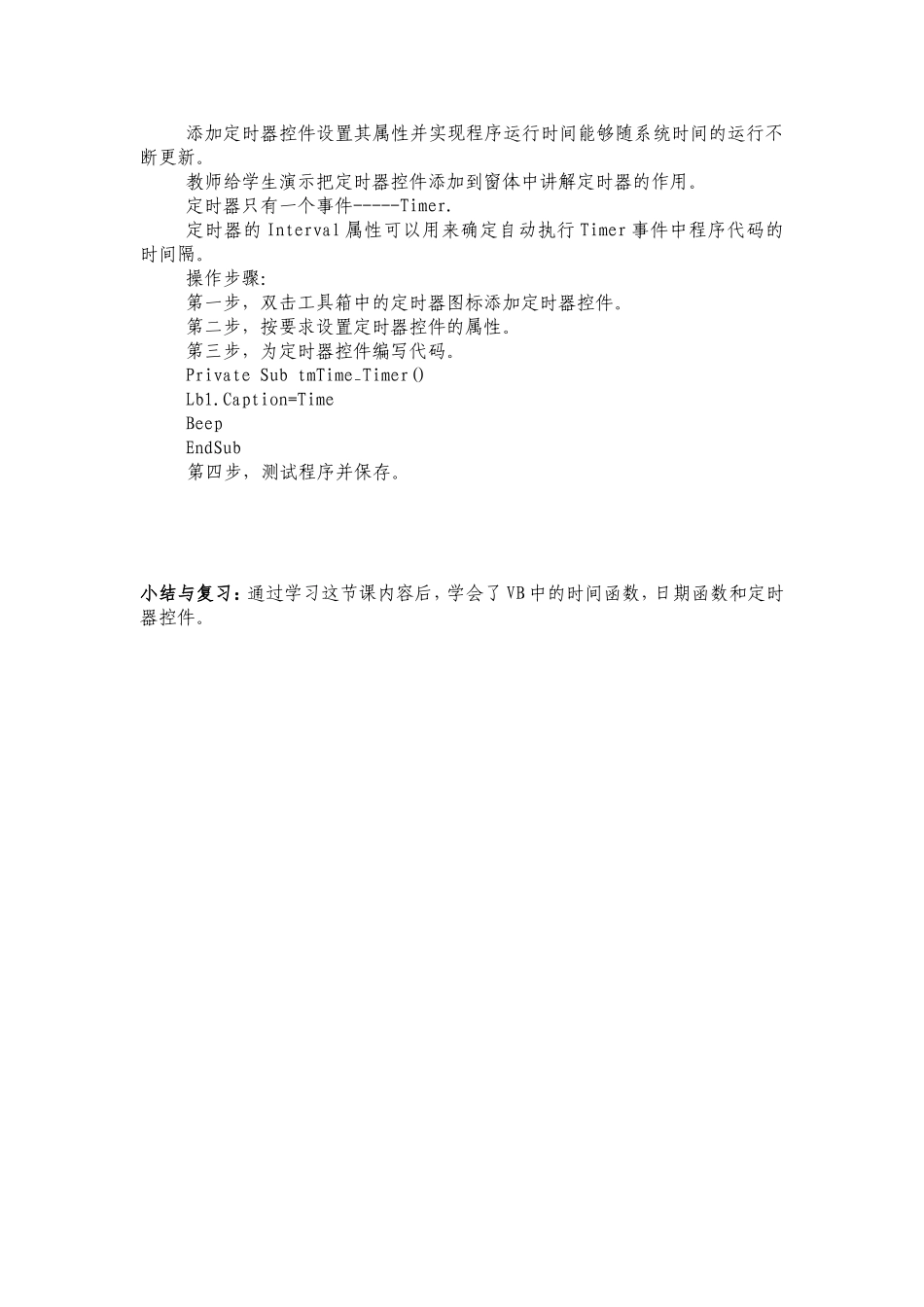 添加定时器控件设置其属性并实现程序运行时间能够随系统时间的运行不断更新。

教师给学生演示把定时器控件添加到窗体中讲解定时器的作用。

定时器只有一个事件-----Timer.

定时器的 Interval 属性可以用来确定自动执行 Timer 事件中程序代码的时间隔。

操作步骤:

第一步，双击工具箱中的定时器图标添加定时器控件。

第二步，按要求设置定时器控件的属性。

第三步，为定时器控件编写代码。

Private Sub tmTime_Timer()

Lb1.Caption=Time

Beep

EndSub

第四步，测试程序并保存。

小结与复习：通过学习这节课内容后，学会了 VB 中的时间函数，日期函数和定时器控件。